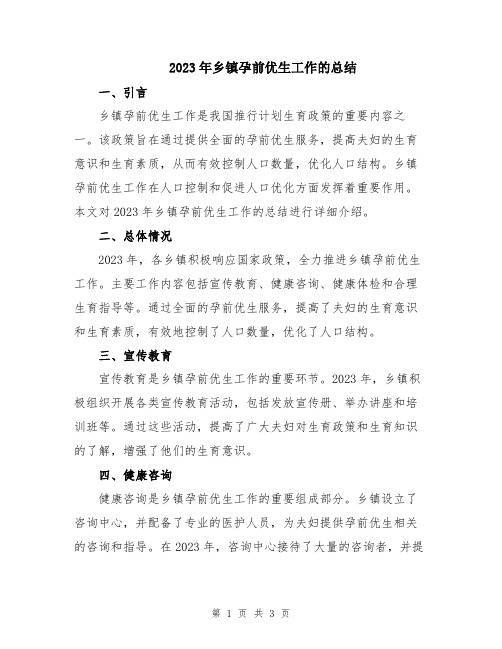 2023年乡镇孕前优生工作的总结

一、引言

乡镇孕前优生工作是我国推行计划生育政策的重要内容之一。该政策旨在通过提供全面的孕前优生服务，提高夫妇的生育意识和生育素质，从而有效控制人口数量，优化人口结构。乡镇孕前优生工作在人口控制和促进人口优化方面发挥着重要作用。本文对2023年乡镇孕前优生工作的总结进行详细介绍。

二、总体情况

2023年，各乡镇积极响应国家政策，全力推进乡镇孕前优生工作。主要工作内容包括宣传教育、健康咨询、健康体检和合理生育指导等。通过全面的孕前优生服务，提高了夫妇的生育意识和生育素质，有效地控制了人口数量，优化了人口结构。

三、宣传教育

宣传教育是乡镇孕前优生工作的重要环节。2023年，乡镇积极组织开展各类宣传教育活动，包括发放宣传册、举办讲座和培训班等。通过这些活动，提高了广大夫妇对生育政策和生育知识的了解，增强了他们的生育意识。

四、健康咨询

健康咨询是乡镇孕前优生工作的重要组成部分。乡镇设立了咨询中心，并配备了专业的医护人员，为夫妇提供孕前优生相关的咨询和指导。在2023年，咨询中心接待了大量的咨询者，并提

第 1 页 共 3 页